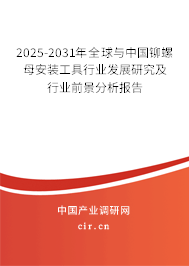 2025-2031年全球与中国铆螺母安装工具行业发展研究及行业前景分析报告

中国产业调研网

cir.cn